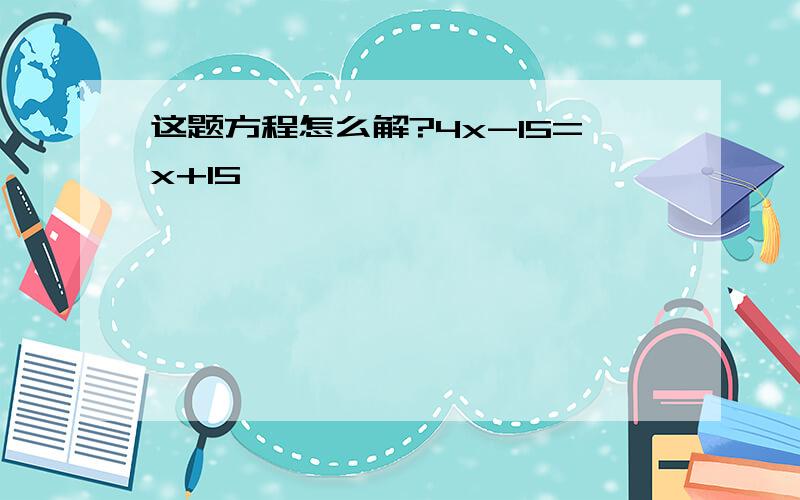 这题方程怎么解?$4x-15=x+15$